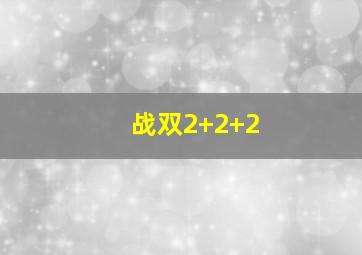 战双2+2+2